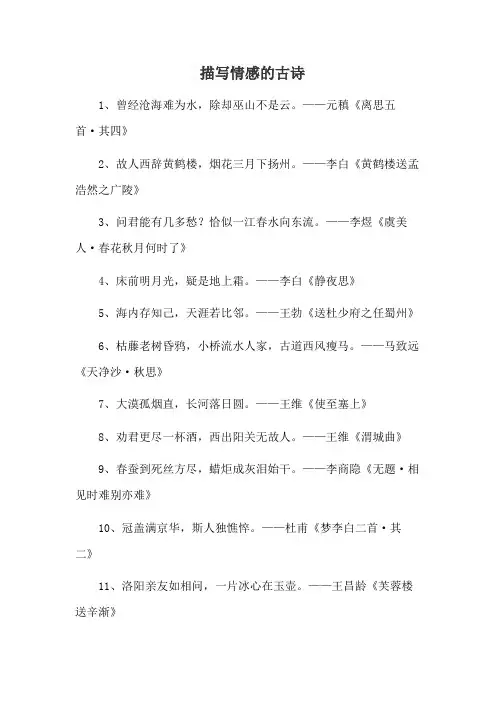 描写情感的古诗

1、曾经沧海难为水，除却巫山不是云。——元稹《离思五首·其四》

2、故人西辞黄鹤楼，烟花三月下扬州。——李白《黄鹤楼送孟浩然之广陵》

3、问君能有几多愁？恰似一江春水向东流。——李煜《虞美人·春花秋月何时了》

4、床前明月光，疑是地上霜。——李白《静夜思》

5、海内存知己，天涯若比邻。——王勃《送杜少府之任蜀州》

6、枯藤老树昏鸦，小桥流水人家，古道西风瘦马。——马致远《天净沙·秋思》

7、大漠孤烟直，长河落日圆。——王维《使至塞上》

8、劝君更尽一杯酒，西出阳关无故人。——王维《渭城曲》

9、春蚕到死丝方尽，蜡炬成灰泪始干。——李商隐《无题·相见时难别亦难》

10、冠盖满京华，斯人独憔悴。——杜甫《梦李白二首·其二》

11、洛阳亲友如相问，一片冰心在玉壶。——王昌龄《芙蓉楼送辛渐》